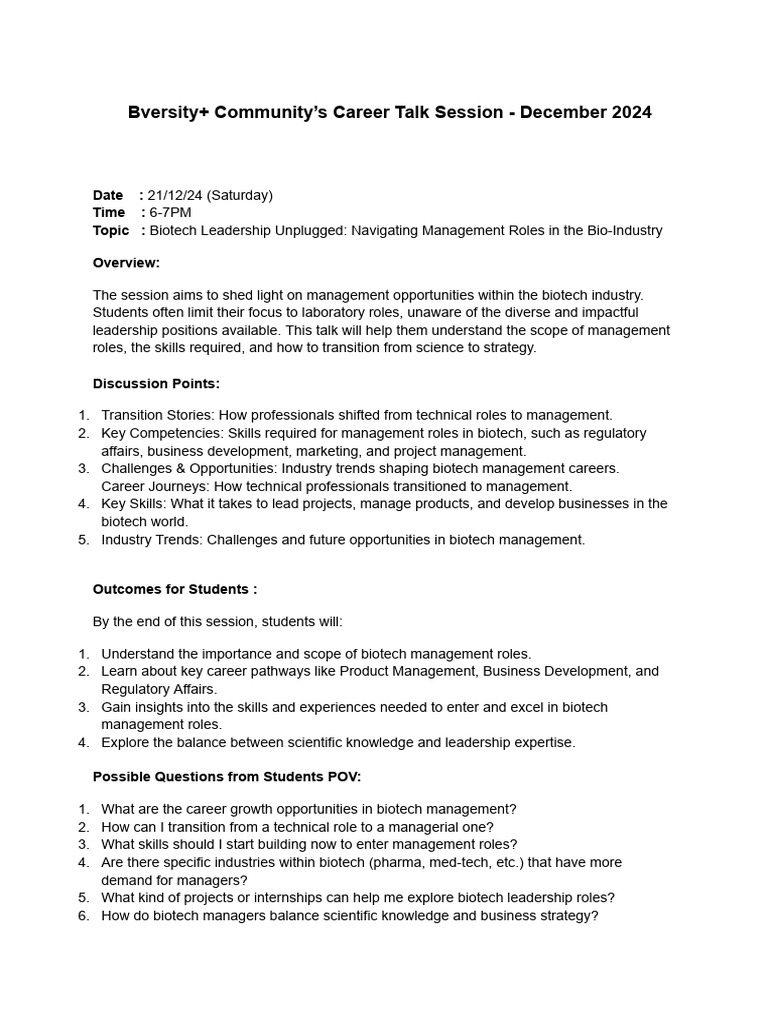 Bversity+ Community's Career Talk Session - December 2024

Date : 21/12/24 (Saturday)
Time : 6-7PM
Topic : Biotech Leadership Unplugged: Navigating Management Roles in the Bio-Industry

Overview:

The session aims to shed light on management opportunities within the biotech industry. Students often limit their focus to laboratory roles, unaware of the diverse and impactful leadership positions available. This talk will help them understand the scope of management roles, the skills required, and how to transition from science to strategy.

Discussion Points:

1. Transition Stories: How professionals shifted from technical roles to management.
2. Key Competencies: Skills required for management roles in biotech, such as regulatory affairs, business development, marketing, and project management.
3. Challenges & Opportunities: Industry trends shaping biotech management careers. Career Journeys: How technical professionals transitioned to management.
4. Key Skills: What it takes to lead projects, manage products, and develop businesses in the biotech world.
5. Industry Trends: Challenges and future opportunities in biotech management.

Outcomes for Students :

By the end of this session, students will:

1. Understand the importance and scope of biotech management roles.
2. Learn about key career pathways like Product Management, Business Development, and Regulatory Affairs.
3. Gain insights into the skills and experiences needed to enter and excel in biotech management roles.
4. Explore the balance between scientific knowledge and leadership expertise.

Possible Questions from Students POV:

1. What are the career growth opportunities in biotech management?
2. How can I transition from a technical role to a managerial one?
3. What skills should I start building now to enter management roles?
4. Are there specific industries within biotech (pharma, med-tech, etc.) that have more demand for managers?
5. What kind of projects or internships can help me explore biotech leadership roles?
6. How do biotech managers balance scientific knowledge and business strategy?